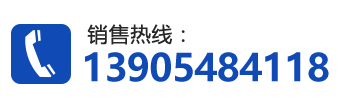 销售热线：
13905484118